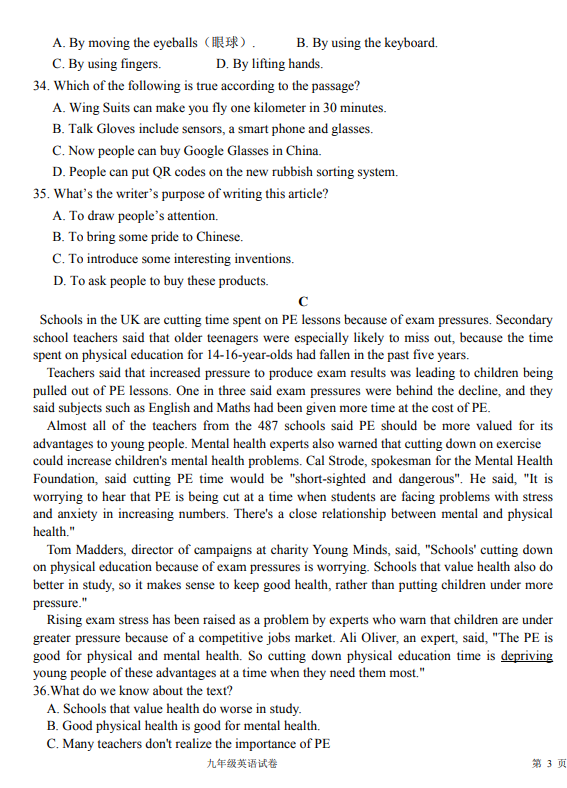 A. By moving the eyeballs（眼球）.　　B. By using the keyboard.
C. By using fingers.　　D. By lifting hands.
34. Which of the following is true according to the passage?
A. Wing Suits can make you fly one kilometer in 30 minutes.
B. Talk Gloves include sensors, a smart phone and glasses.
C. Now people can buy Google Glasses in China.
D. People can put QR codes on the new rubbish sorting system.
35. What's the writer's purpose of writing this article?
A. To draw people's attention.
B. To bring some pride to Chinese.
C. To introduce some interesting inventions.
D. To ask people to buy these products.

C

Schools in the UK are cutting time spent on PE lessons because of exam pressures. Secondary school teachers said that older teenagers were especially likely to miss out, because the time spent on physical education for 14-16-year-olds had fallen in the past five years.

Teachers said that increased pressure to produce exam results was leading to children being pulled out of PE lessons. One in three said exam pressures were behind the decline, and they said subjects such as English and Maths had been given more time at the cost of PE.

Almost all of the teachers from the 487 schools said PE should be more valued for its advantages to young people. Mental health experts also warned that cutting down on exercise could increase children's mental health problems. Cal Strode, spokesman for the Mental Health Foundation, said cutting PE time would be "short-sighted and dangerous". He said, "It is worrying to hear that PE is being cut at a time when students are facing problems with stress and anxiety in increasing numbers. There's a close relationship between mental and physical health."

Tom Madders, director of campaigns at charity Young Minds, said, "Schools' cutting down on physical education because of exam pressures is worrying. Schools that value health also do better in study, so it makes sense to keep good health, rather than putting children under more pressure."

Rising exam stress has been raised as a problem by experts who warn that children are under greater pressure because of a competitive jobs market. Ali Oliver, an expert, said, "The PE is good for physical and mental health. So cutting down physical education time is depriving young people of these advantages at a time when they need them most."

36.What do we know about the text?
A. Schools that value health do worse in study.
B. Good physical health is good for mental health.
C. Many teachers don't realize the importance of PE

九年级英语试卷　　第 3 页